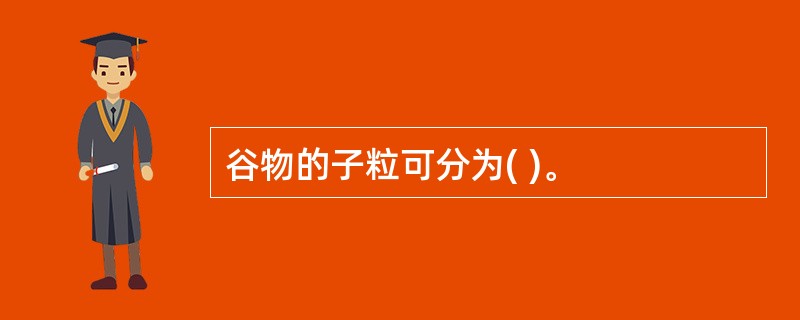 谷物的子粒可分为( )。